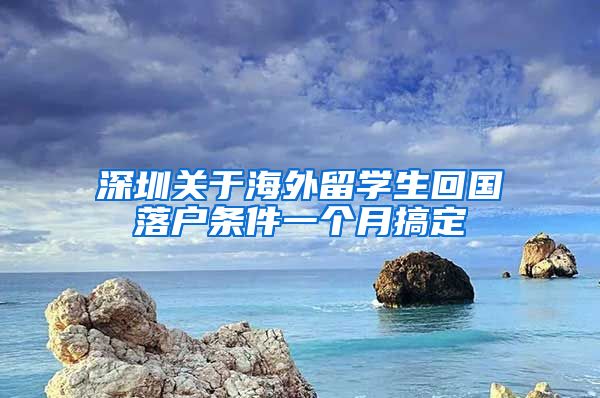 深圳关于海外留学生回国落户条件一个月搞定